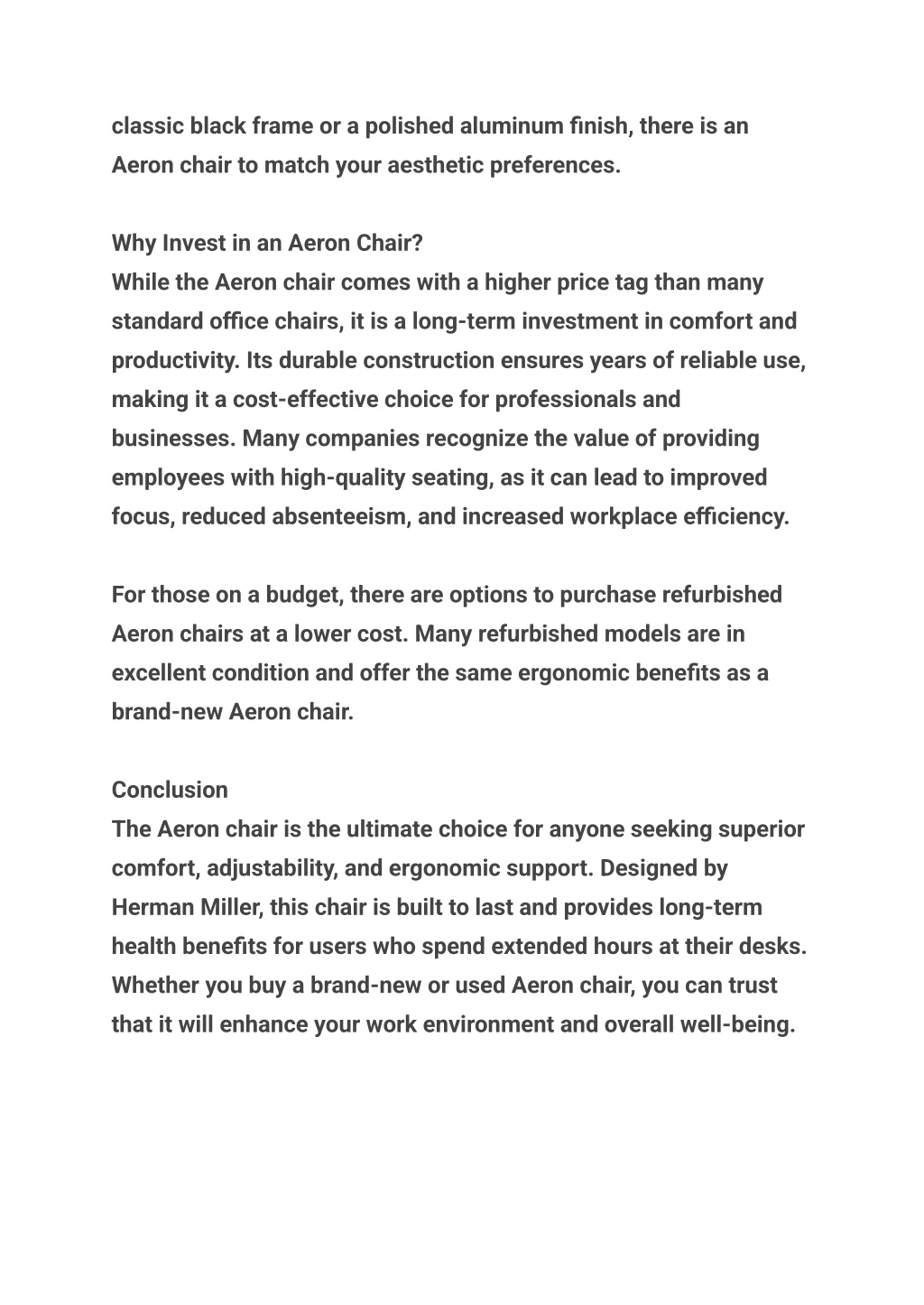 classic black frame or a polished aluminum finish, there is an Aeron chair to match your aesthetic preferences.

Why Invest in an Aeron Chair?
While the Aeron chair comes with a higher price tag than many standard office chairs, it is a long-term investment in comfort and productivity. Its durable construction ensures years of reliable use, making it a cost-effective choice for professionals and businesses. Many companies recognize the value of providing employees with high-quality seating, as it can lead to improved focus, reduced absenteeism, and increased workplace efficiency.

For those on a budget, there are options to purchase refurbished Aeron chairs at a lower cost. Many refurbished models are in excellent condition and offer the same ergonomic benefits as a brand-new Aeron chair.

Conclusion
The Aeron chair is the ultimate choice for anyone seeking superior comfort, adjustability, and ergonomic support. Designed by Herman Miller, this chair is built to last and provides long-term health benefits for users who spend extended hours at their desks. Whether you buy a brand-new or used Aeron chair, you can trust that it will enhance your work environment and overall well-being.